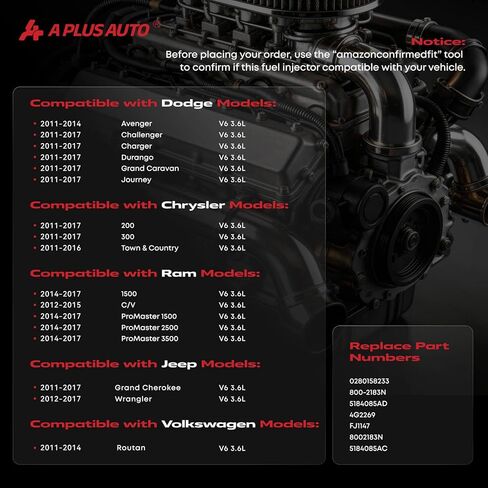 A PLUS AUTO®

Notice:
Before placing your order, use the "amazonconfirmedfit" tool to confirm if this fuel injector compatible with your vehicle.

Compatible with Dodge Models:

| | | |
|---|---|---|
| • 2011-2014 | Avenger | V6 3.6L |
| • 2011-2017 | Challenger | V6 3.6L |
| • 2011-2017 | Charger | V6 3.6L |
| • 2011-2017 | Durango | V6 3.6L |
| • 2011-2017 | Grand Caravan | V6 3.6L |
| • 2011-2017 | Journey | V6 3.6L |

Compatible with Chrysler Models:

| | | |
|---|---|---|
| • 2011-2017 | 200 | V6 3.6L |
| • 2011-2017 | 300 | V6 3.6L |
| • 2011-2016 | Town & Country | V6 3.6L |

Compatible with Ram Models:

| | | |
|---|---|---|
| • 2014-2017 | 1500 | V6 3.6L |
| • 2012-2015 | C/V | V6 3.6L |
| • 2014-2017 | ProMaster 1500 | V6 3.6L |
| • 2014-2017 | ProMaster 2500 | V6 3.6L |
| • 2014-2017 | ProMaster 3500 | V6 3.6L |

Compatible with Jeep Models:

| | | |
|---|---|---|
| • 2011-2017 | Grand Cherokee | V6 3.6L |
| • 2012-2017 | Wrangler | V6 3.6L |

Compatible with Volkswagen Models:

| | | |
|---|---|---|
| • 2011-2014 | Routan | V6 3.6L |

Replace Part Numbers

0280158233
800-2183N
5184085AD
4G2269
FJ1147
8002183N
5184085AC